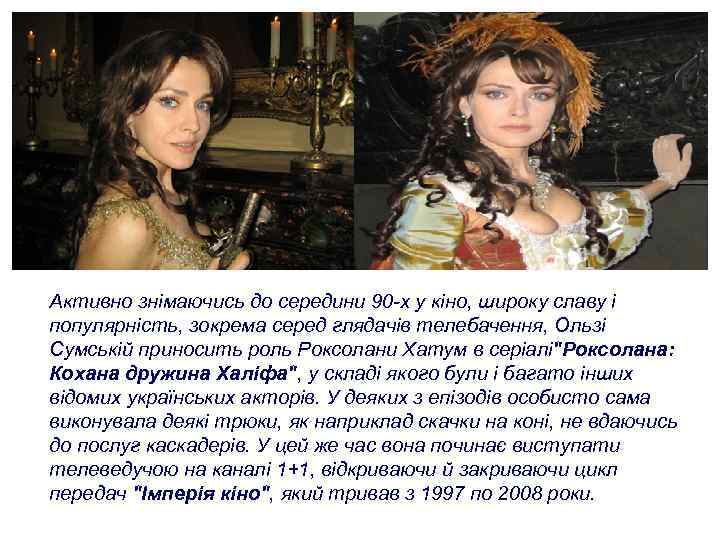 Активно знімаючись до середини 90-х у кіно, широку славу і популярність, зокрема серед глядачів телебачення, Ользі Сумській приносить роль Роксолани Хатум в серіалі"Роксолана: Кохана дружина Халіфа", у складі якого були і багато інших відомих українських акторів. У деяких з епізодів особисто сама виконувала деякі трюки, як наприклад скачки на коні, не вдаючись до послуг каскадерів. У цей же час вона починає виступати телеведучою на каналі 1+1, відкриваючи й закриваючи цикл передач "Імперія кіно", який тривав з 1997 по 2008 роки.